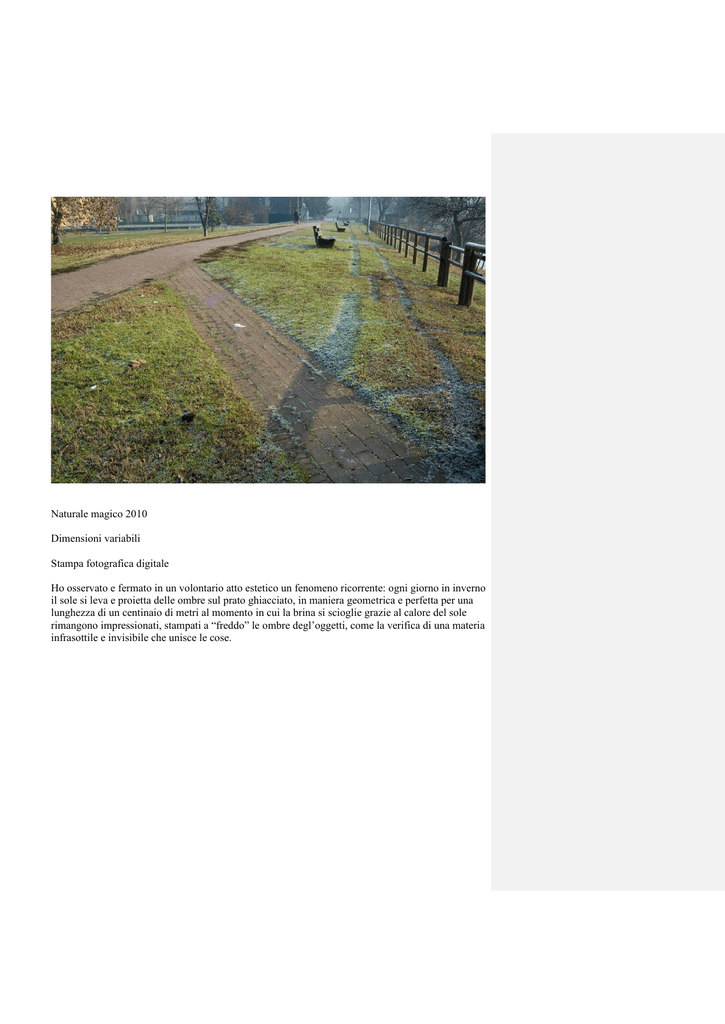 Naturale magico 2010

Dimensioni variabili

Stampa fotografica digitale

Ho osservato e fermato in un volontario atto estetico un fenomeno ricorrente: ogni giorno in inverno il sole si leva e proietta delle ombre sul prato ghiacciato, in maniera geometrica e perfetta per una lunghezza di un centinaio di metri al momento in cui la brina si scioglie grazie al calore del sole rimangono impressionati, stampati a “freddo” le ombre degl’oggetti, come la verifica di una materia infrasottile e invisibile che unisce le cose.